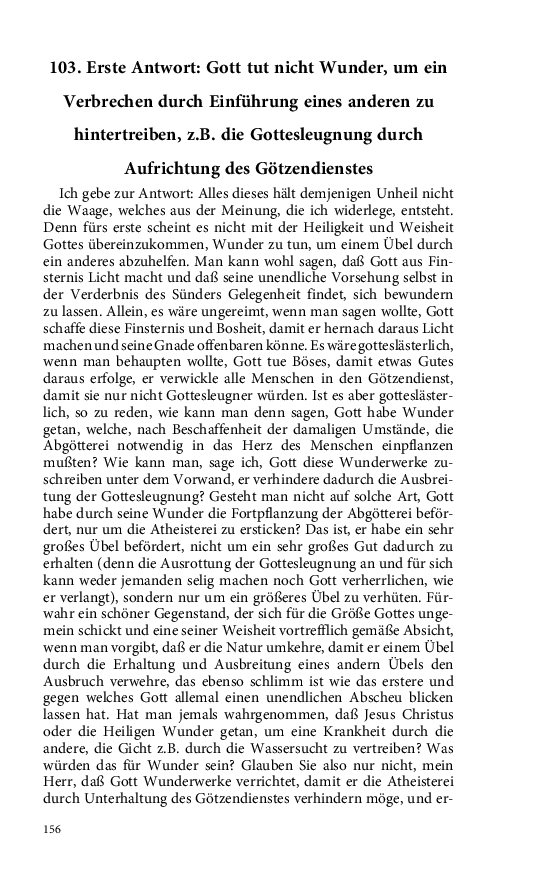 103. Erste Antwort: Gott tut nicht Wunder, um ein Verbrechen durch Einführung eines anderen zu hintertreiben, z.B. die Gottesleugnung durch Aufrichtung des Götzendienstes

Ich gebe zur Antwort: Alles dieses hält demjenigen Unheil nicht die Waage, welches aus der Meinung, die ich widerlege, entsteht. Denn fürs erste scheint es nicht mit der Heiligkeit und Weisheit Gottes übereinzukommen, Wunder zu tun, um einem Übel durch ein anderes abzuhelfen. Man kann wohl sagen, daß Gott aus Finsternis Licht macht und daß seine unendliche Vorsehung selbst in der Verderbnis des Sünders Gelegenheit findet, sich bewundern zu lassen. Allein, es wäre ungereimt, wenn man sagen wollte, Gott schaffe diese Finsternis und Bosheit, damit er hernach daraus Licht machen und seine Gnade offenbaren könne. Es wäre gotteslästerlich, wenn man behaupten wollte, Gott tue Böses, damit etwas Gutes daraus erfolge, er verwickle alle Menschen in den Götzendienst, damit sie nur nicht Gottesleugner würden. Ist es aber gotteslästerlich, so zu reden, wie kann man denn sagen, Gott habe Wunder getan, welche, nach Beschaffenheit der damaligen Umstände, die Abgötterei notwendig in das Herz des Menschen einpflanzen mußten? Wie kann man, sage ich, Gott diese Wunderwerke zuschreiben unter dem Vorwand, er verhindere dadurch die Ausbreitung der Gottesleugnung? Gesteht man nicht auf solche Art, Gott habe durch seine Wunder die Fortpflanzung der Abgötterei befördert, nur um die Atheisterei zu ersticken? Das ist, er habe ein sehr großes Übel befördert, nicht um ein sehr großes Gut dadurch zu erhalten (denn die Ausrottung der Gottesleugnung an und für sich kann weder jemanden selig machen noch Gott verherrlichen, wie er verlangt), sondern nur um ein größeres Übel zu verhüten. Fürwahr ein schöner Gegenstand, der sich für die Größe Gottes ungemein schickt und eine seiner Weisheit vortrefflich gemäße Absicht, wenn man vorgibt, daß er die Natur umkehre, damit er einem Übel durch die Erhaltung und Ausbreitung eines andern Übels den Ausbruch verwehre, das ebenso schlimm ist wie das erstere und gegen welches Gott allemal einen unendlichen Abscheu blicken lassen hat. Hat man jemals wahrgenommen, daß Jesus Christus oder die Heiligen Wunder getan, um eine Krankheit durch die andere, die Gicht z.B. durch die Wassersucht zu vertreiben? Was würden das für Wunder sein? Glauben Sie also nur nicht, mein Herr, daß Gott Wunderwerke verrichtet, damit er die Atheisterei durch Unterhaltung des Götzendienstes verhindern möge, und er-

156